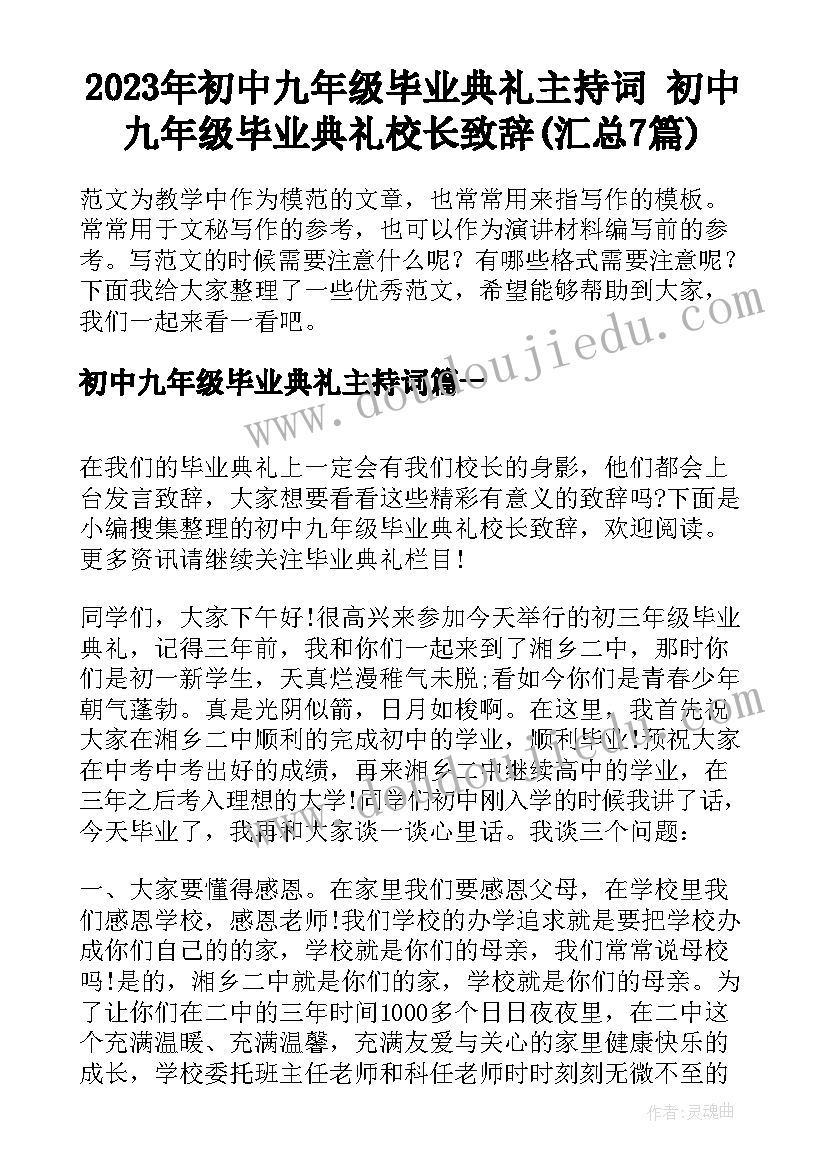 2023年初中九年级毕业典礼主持词 初中九年级毕业典礼校长致辞(汇总7篇)

范文为教学中作为模范的文章，也常常用来指写作的模板。常常用于文秘写作的参考，也可以作为演讲材料编写前的参考。写范文的时候需要注意什么呢？有哪些格式需要注意呢？下面我给大家整理了一些优秀范文，希望能够帮助到大家，我们一起来看一看吧。

www.doudoujiedu.com

初中九年级毕业典礼主持词篇一

在我们的毕业典礼上一定会有我们校长的身影，他们都会上台发言致辞，大家想要看看这些精彩有意义的致辞吗?下面是小编搜集整理的初中九年级毕业典礼校长致辞，欢迎阅读。更多资讯请继续关注毕业典礼栏目!

同学们，大家下午好!很高兴来参加今天举行的初三年级毕业典礼，记得三年前，我和你们一起来到了湘乡二中，那时你们是初一新学生，天真烂漫稚气未脱;看如今你们是青春少年朝气蓬勃。真是光阴似箭，日月如梭啊。在这里，我首先祝大家在湘乡二中顺利的完成初中的学业，顺利毕业!预祝大家在中考中考出好的成绩，再来湘乡二中继续高中的学业，在三年之后考入理想的大学!同学们初中刚入学的时候我讲了话，今天毕业了，我再和大家谈一谈心里话。我谈三个问题：

一、大家要懂得感恩。在家里我们要感恩父母，在学校里我们感恩学校，感恩老师!我们学校的办学追求就是要把学校办成你们自己的的家，学校就是你们的母亲，我们常常说母校吗!是的，湘乡二中就是你们的家，学校就是你们的母亲。为了让你们在二中的三年时间1000多个日日夜夜里，在二中这个充满温暖、充满温馨，充满友爱与关心的家里健康快乐的成长，学校委托班主任老师和科任老师时时刻刻无微不至的

作者：灵魂曲